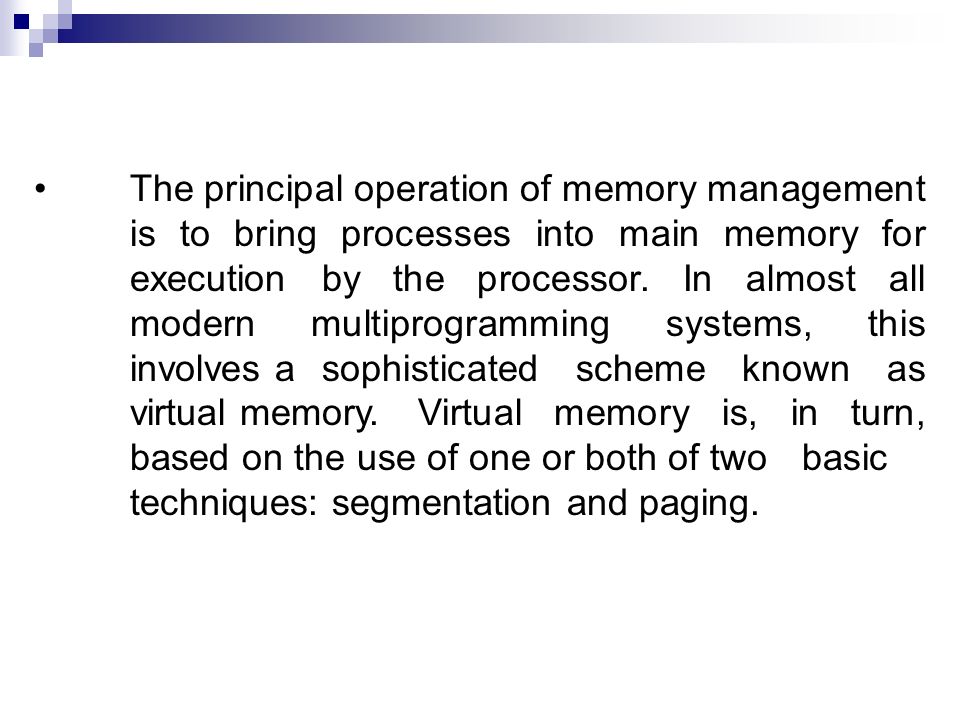 • The principal operation of memory management is to bring processes into main memory for execution by the processor. In almost all modern multiprogramming systems, this involves a sophisticated scheme known as virtual memory. Virtual memory is, in turn, based on the use of one or both of two basic techniques: segmentation and paging.